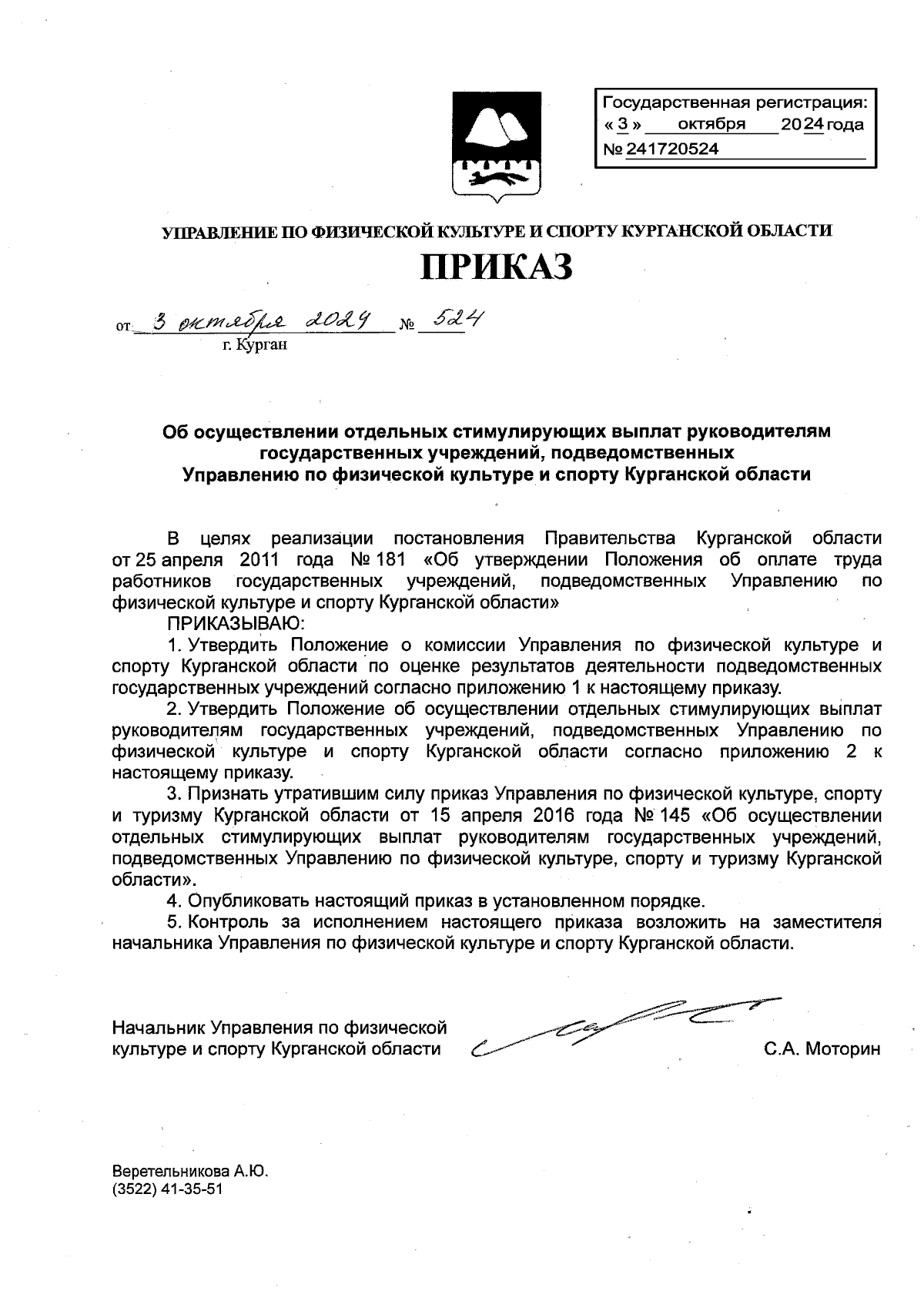 Государственная регистрация:
« 3 » октября 2024 года
№ 241720524

УПРАВЛЕНИЕ ПО ФИЗИЧЕСКОЙ КУЛЬТУРЕ И СПОРТУ КУРГАНСКОЙ ОБЛАСТИ

ПРИКАЗ

от 3 октября 2024 № 524
г. Курган

Об осуществлении отдельных стимулирующих выплат руководителям государственных учреждений, подведомственных Управлению по физической культуре и спорту Курганской области

В целях реализации постановления Правительства Курганской области от 25 апреля 2011 года № 181 «Об утверждении Положения об оплате труда работников государственных учреждений, подведомственных Управлению по физической культуре и спорту Курганской области»

ПРИКАЗЫВАЮ:

1. Утвердить Положение о комиссии Управления по физической культуре и спорту Курганской области по оценке результатов деятельности подведомственных государственных учреждений согласно приложению 1 к настоящему приказу.

2. Утвердить Положение об осуществлении отдельных стимулирующих выплат руководителям государственных учреждений, подведомственных Управлению по физической культуре и спорту Курганской области согласно приложению 2 к настоящему приказу.

3. Признать утратившим силу приказ Управления по физической культуре, спорту и туризму Курганской области от 15 апреля 2016 года № 145 «Об осуществлении отдельных стимулирующих выплат руководителям государственных учреждений, подведомственных Управлению по физической культуре, спорту и туризму Курганской области».

4. Опубликовать настоящий приказ в установленном порядке.

5. Контроль за исполнением настоящего приказа возложить на заместителя начальника Управления по физической культуре и спорту Курганской области.

Начальник Управления по физической культуре и спорту Курганской области С.А. Моторин

Веретельникова А.Ю.
(3522) 41-35-51